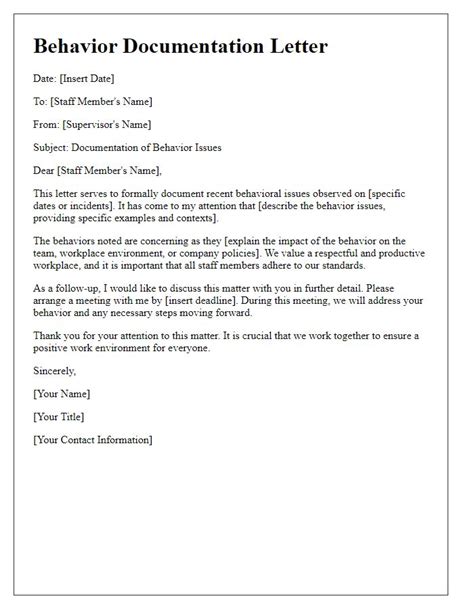 Behavior Documentation Letter

Date: [Insert Date]

To: [Staff Member's Name]

From: [Supervisor's Name]

Subject: Documentation of Behavior Issues

Dear [Staff Member's Name],

This letter serves to formally document recent behavioral issues observed on [specific dates or incidents]. It has come to my attention that [describe the behavior issues, providing specific examples and contexts].

The behaviors noted are concerning as they [explain the impact of the behavior on the team, workplace environment, or company policies]. We value a respectful and productive workplace, and it is important that all staff members adhere to our standards.

As a follow-up, I would like to discuss this matter with you in further detail. Please arrange a meeting with me by [insert deadline]. During this meeting, we will address your behavior and any necessary steps moving forward.

Thank you for your attention to this matter. It is crucial that we work together to ensure a positive work environment for everyone.

Sincerely,

[Your Name]

[Your Title]

[Your Contact Information]